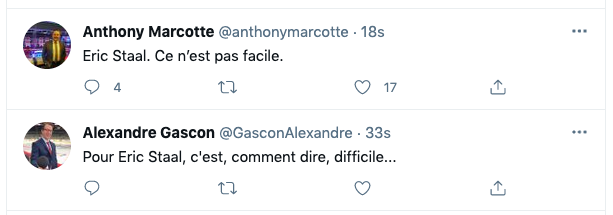 Anthony Marcotte @anthonymarcotte · 18s
Eric Staal. Ce n'est pas facile.

4 17

Alexandre Gascon @GasconAlexandre · 33s
Pour Eric Staal, c'est, comment dire, difficile...